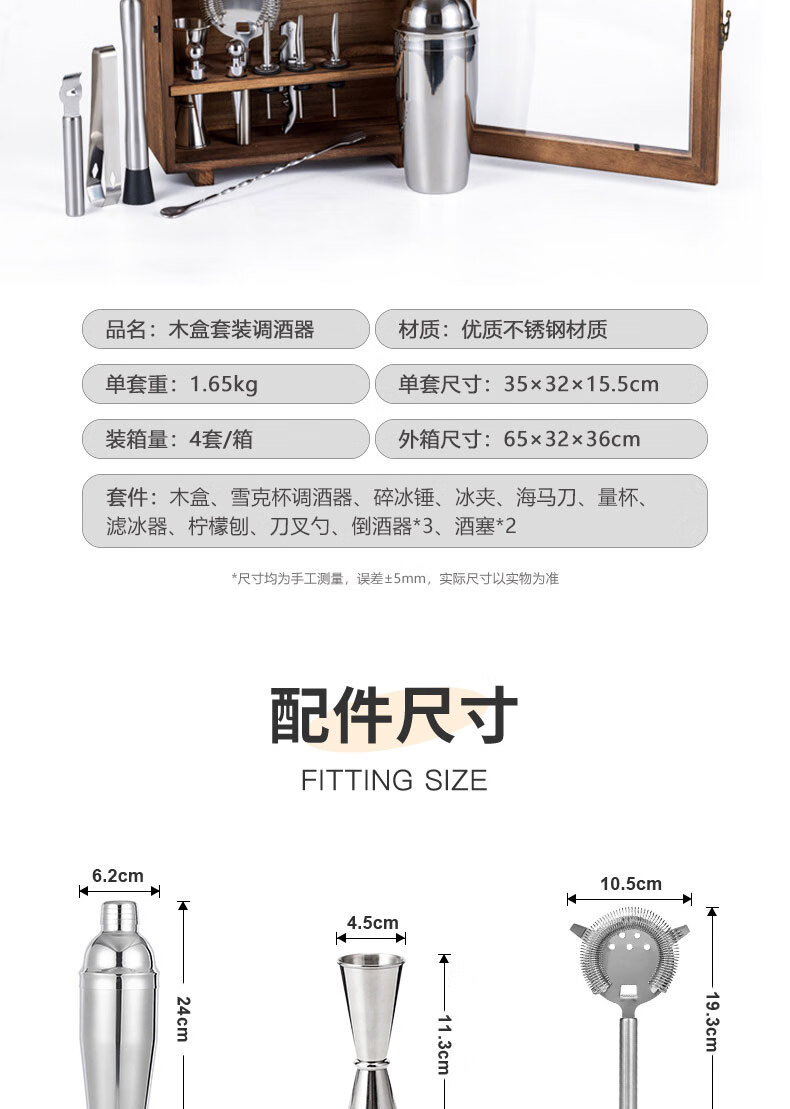 品名：木盒套装调酒器

材质：优质不锈钢材质

单套重：1.65kg

单套尺寸：35×32×15.5cm

装箱量：4套/箱

外箱尺寸：65×32×36cm

套件：木盒、雪克杯调酒器、碎冰锤、冰夹、海马刀、量杯、滤冰器、柠檬刨、刀叉勺、倒酒器*3、酒塞*2

*尺寸均为手工测量，误差±5mm，实际尺寸以实物为准

配件尺寸

FITTING SIZE

6.2cm

24cm

4.5cm

11.3cm

10.5cm

19.3cm